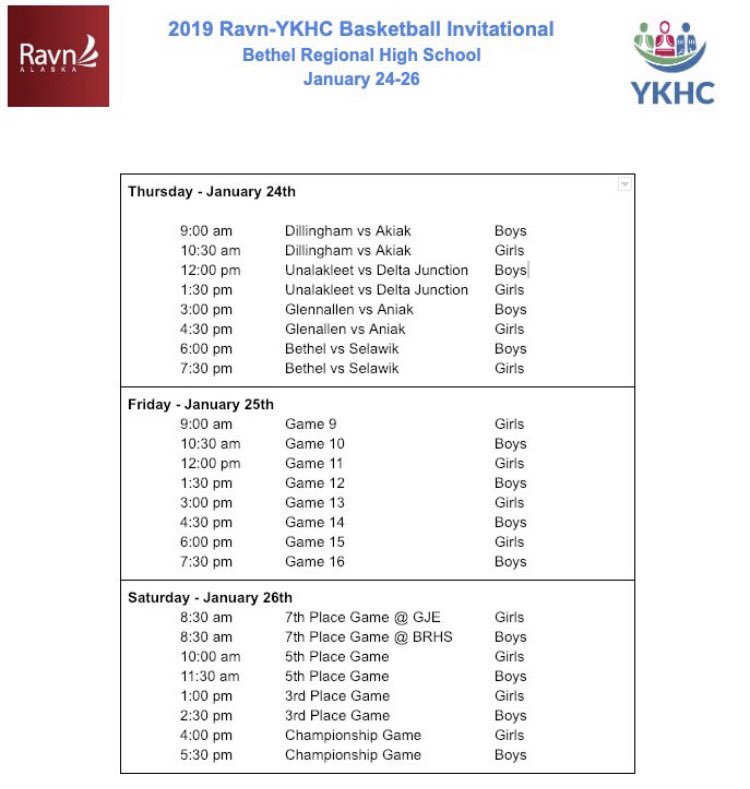 Ravn
ALASKA

2019 Ravn-YKHC Basketball Invitational
Bethel Regional High School
January 24-26

YKHC

Thursday - January 24th

9:00 am Dillingham vs Akiak Boys
10:30 am Dillingham vs Akiak Girls
12:00 pm Unalakleet vs Delta Junction Boys
1:30 pm Unalakleet vs Delta Junction Girls
3:00 pm Glennallen vs Aniak Boys
4:30 pm Glenallen vs Aniak Girls
6:00 pm Bethel vs Selawik Boys
7:30 pm Bethel vs Selawik Girls

Friday - January 25th
9:00 am Game 9 Girls
10:30 am Game 10 Boys
12:00 pm Game 11 Girls
1:30 pm Game 12 Boys
3:00 pm Game 13 Girls
4:30 pm Game 14 Boys
6:00 pm Game 15 Girls
7:30 pm Game 16 Boys

Saturday - January 26th
8:30 am 7th Place Game @ GJE Girls
8:30 am 7th Place Game @ BRHS Boys
10:00 am 5th Place Game Girls
11:30 am 5th Place Game Boys
1:00 pm 3rd Place Game Girls
2:30 pm 3rd Place Game Boys
4:00 pm Championship Game Girls
5:30 pm Championship Game Boys